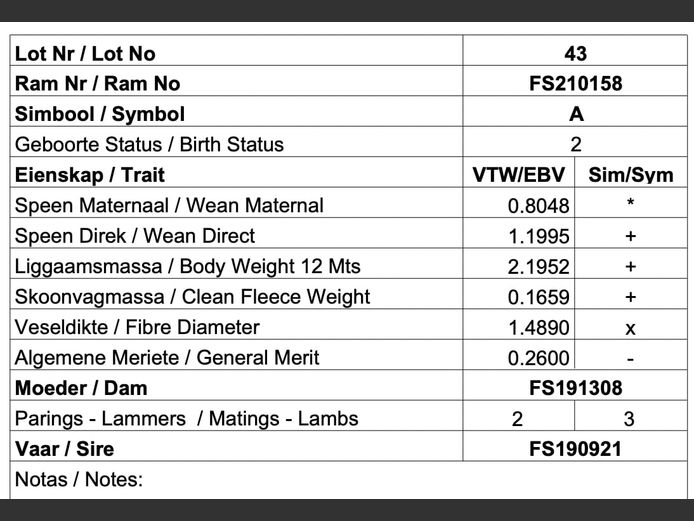 | Lot Nr / Lot No | 43 | |
|---|---|---|
| Ram Nr / Ram No | FS210158 | |
| Simbool / Symbol | A | |
| Geboorte Status / Birth Status | 2 | |
| Eienskap / Trait | VTW/EBV | Sim/Sym |
| Speen Maternaal / Wean Maternal | 0.8048 | * |
| Speen Direk / Wean Direct | 1.1995 | + |
| Liggaamsmassa / Body Weight 12 Mts | 2.1952 | + |
| Skoonvagmassa / Clean Fleece Weight | 0.1659 | + |
| Veseldikte / Fibre Diameter | 1.4890 | x |
| Algemene Meriete / General Merit | 0.2600 | - |
| Moeder / Dam | FS191308 | |
| Parings - Lammers / Matings - Lambs | 2 | 3 |
| Vaar / Sire | FS190921 | |
| Notas / Notes: | | |